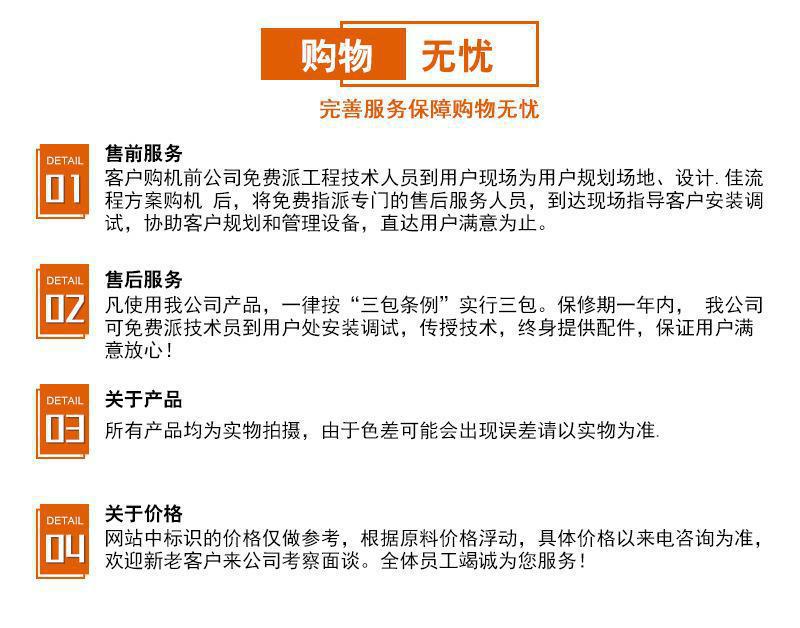 购物 无忧

完善服务保障购物无忧

DETAIL
01
售前服务
客户购机前公司免费派工程技术人员到用户现场为用户规划场地、设计. 佳流程方案购机 后，将免费指派专门的售后服务人员，到达现场指导客户安装调试，协助客户规划和管理设备，直达用户满意为止。

DETAIL
02
售后服务
凡使用我公司产品，一律按“三包条例”实行三包。保修期一年内， 我公司可免费派技术员到用户处安装调试，传授技术，终身提供配件，保证用户满意放心！

DETAIL
03
关于产品
所有产品均为实物拍摄，由于色差可能会出现误差请以实物为准.

DETAIL
04
关于价格
网站中标识的价格仅做参考，根据原料价格浮动，具体价格以来电咨询为准，欢迎新老客户来公司考察面谈。全体员工竭诚为您服务！